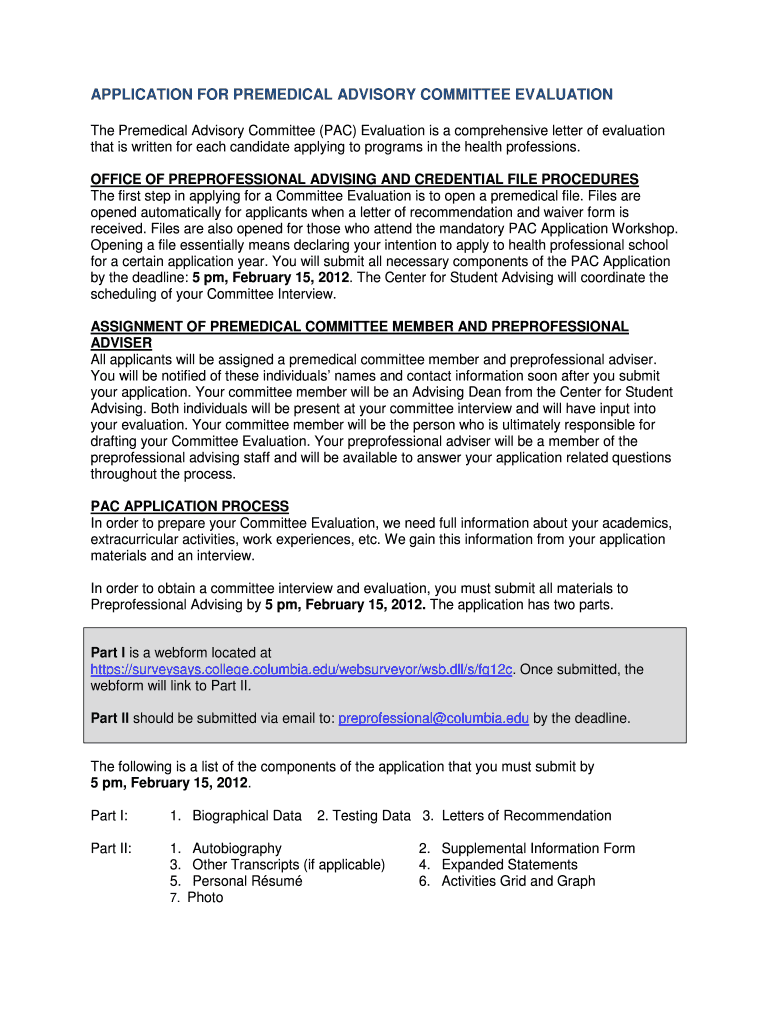 APPLICATION FOR PREMEDICAL ADVISORY COMMITTEE EVALUATION

The Premedical Advisory Committee (PAC) Evaluation is a comprehensive letter of evaluation that is written for each candidate applying to programs in the health professions.

OFFICE OF PREPROFESSIONAL ADVISING AND CREDENTIAL FILE PROCEDURES
The first step in applying for a Committee Evaluation is to open a premedical file. Files are opened automatically for applicants when a letter of recommendation and waiver form is received. Files are also opened for those who attend the mandatory PAC Application Workshop. Opening a file essentially means declaring your intention to apply to health professional school for a certain application year. You will submit all necessary components of the PAC Application by the deadline: 5 pm, February 15, 2012. The Center for Student Advising will coordinate the scheduling of your Committee Interview.

ASSIGNMENT OF PREMEDICAL COMMITTEE MEMBER AND PREPROFESSIONAL ADVISER
All applicants will be assigned a premedical committee member and preprofessional adviser. You will be notified of these individuals' names and contact information soon after you submit your application. Your committee member will be an Advising Dean from the Center for Student Advising. Both individuals will be present at your committee interview and will have input into your evaluation. Your committee member will be the person who is ultimately responsible for drafting your Committee Evaluation. Your preprofessional adviser will be a member of the preprofessional advising staff and will be available to answer your application related questions throughout the process.

PAC APPLICATION PROCESS
In order to prepare your Committee Evaluation, we need full information about your academics, extracurricular activities, work experiences, etc. We gain this information from your application materials and an interview.

In order to obtain a committee interview and evaluation, you must submit all materials to Preprofessional Advising by 5 pm, February 15, 2012. The application has two parts.

Part I is a webform located at https://surveysays.college.columbia.edu/websurveyor/wsb.dll/s/fg12c. Once submitted, the webform will link to Part II.

Part II should be submitted via email to: preprofessional@columbia.edu by the deadline.

The following is a list of the components of the application that you must submit by 5 pm, February 15, 2012.

Part I: 1. Biographical Data 2. Testing Data 3. Letters of Recommendation

Part II: 1. Autobiography
2. Supplemental Information Form
3. Other Transcripts (if applicable)
4. Expanded Statements
5. Personal Résumé
6. Activities Grid and Graph
7. Photo